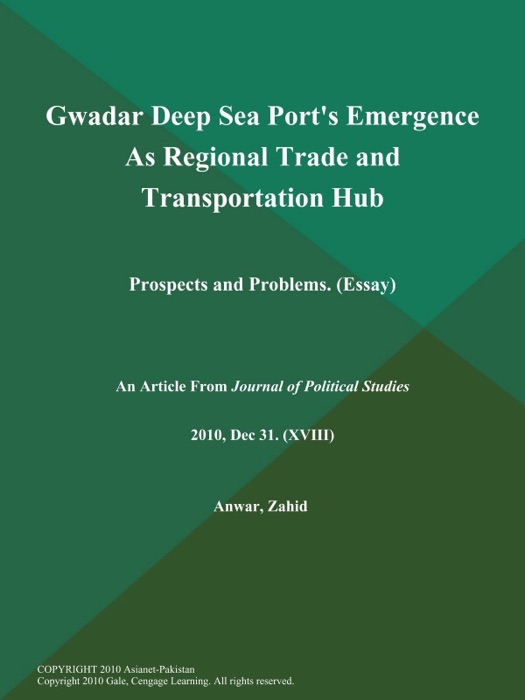 Gwadar Deep Sea Port's Emergence As Regional Trade and Transportation Hub

Prospects and Problems. (Essay)

An Article From Journal of Political Studies

2010, Dec 31. (XVIII)

Anwar, Zahid

COPYRIGHT 2010 Asianet-Pakistan
Copyright 2010 Gale, Cengage Learning. All rights reserved.